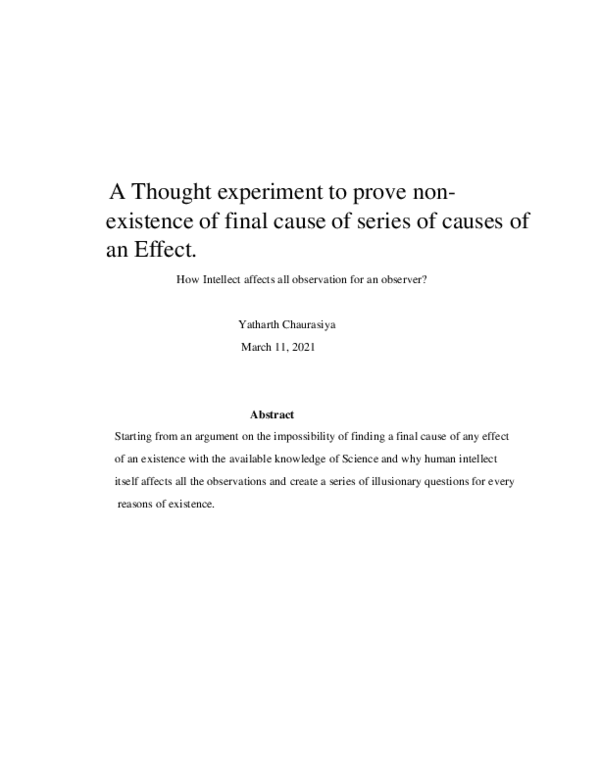 A Thought experiment to prove non-existence of final cause of series of causes of an Effect.

How Intellect affects all observation for an observer?

Yatharth Chaurasiya

March 11, 2021

Abstract

Starting from an argument on the impossibility of finding a final cause of any effect of an existence with the available knowledge of Science and why human intellect itself affects all the observations and create a series of illusionary questions for every reasons of existence.